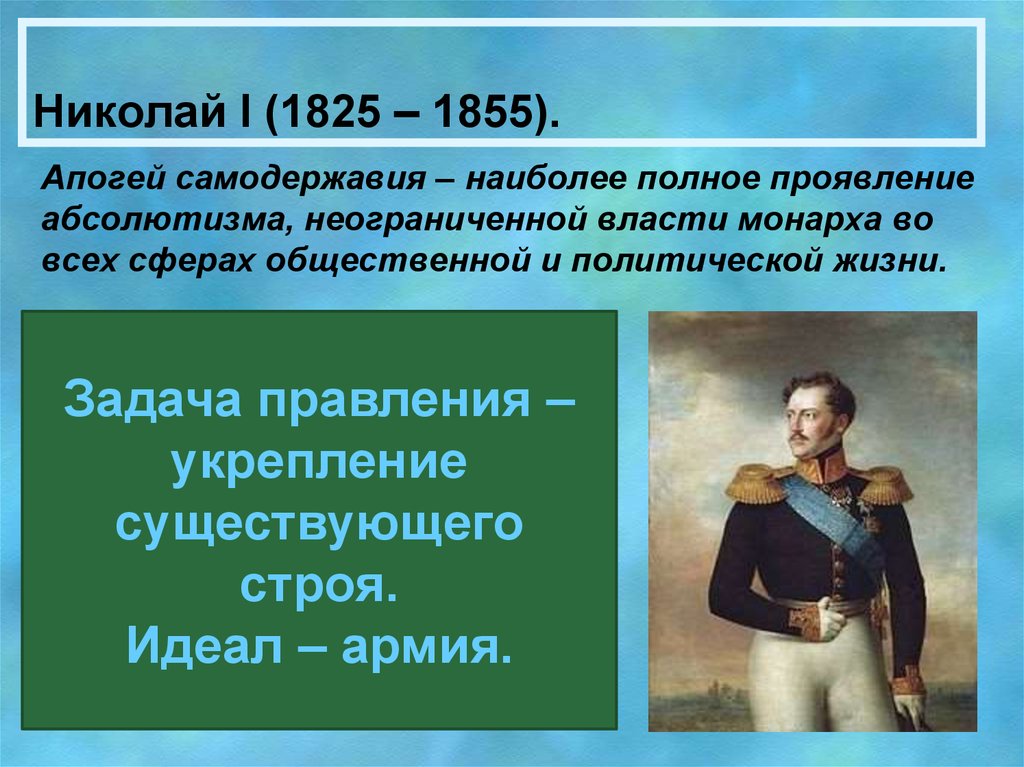 Николай I (1825 – 1855).

Апогей самодержавия – наиболее полное проявление абсолютизма, неограниченной власти монарха во всех сферах общественной и политической жизни.

Задача правления – укрепление существующего строя.
Идеал – армия.